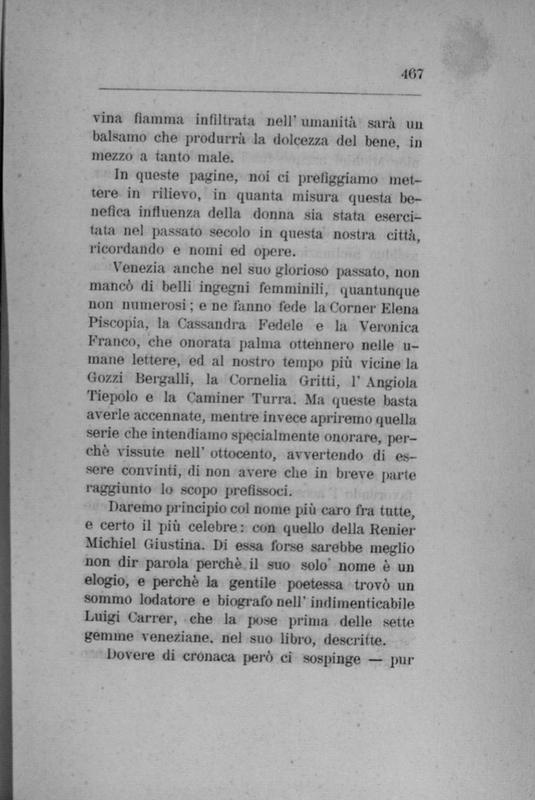 467

vina fiamma infiltrata nell' umanità sarà un balsamo che produrrà la dolcezza del bene, in mezzo a tanto male.

In queste pagine, noi ci prefiggiamo mettere in rilievo, in quanta misura questa benefica influenza della donna sia stata esercitata nel passato secolo in questa nostra città, ricordando e nomi ed opere.

Venezia anche nel suo glorioso passato, non mancò di belli ingegni femminili, quantunque non numerosi; e ne fanno fede la Corner Elena Piscopia, la Cassandra Fedele e la Veronica Franco, che onorata palma ottennero nelle umane lettere, ed al nostro tempo più vicine la Gozzi Bergalli, la Cornelia Gritti, l' Angiola Tiepolo e la Caminer Turra. Ma queste basta averle accennate, mentre invece apriremo quella serie che intendiamo specialmente onorare, perchè vissute nell' ottocento, avvertendo di essere convinti, di non avere che in breve parte raggiunto lo scopo prefissoci.

Daremo principio col nome più caro fra tutte, e certo il più celebre: con quello della Renier Michiel Giustina. Di essa forse sarebbe meglio non dir parola perchè il suo solo nome è un elogio, e perchè la gentile poetessa trovò un sommo lodatore e biografo nell' indimenticabile Luigi Carrer, che la pose prima delle sette gemme veneziane, nel suo libro, descritte.

Dovere di cronaca però ci sospinge — pur